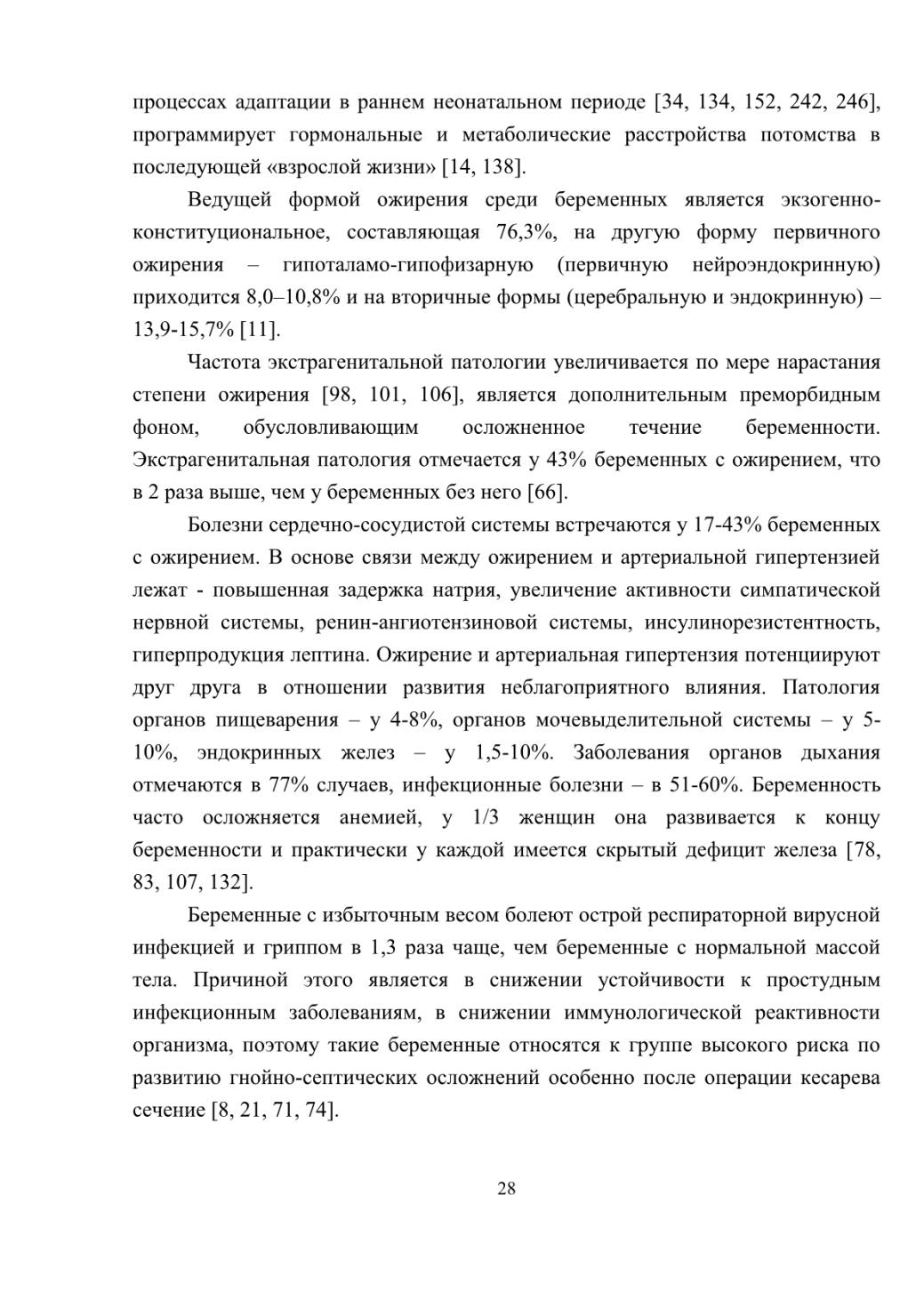 процессах адаптации в раннем неонатальном периоде [34, 134, 152, 242, 246], программирует гормональные и метаболические расстройства потомства в последующей «взрослой жизни» [14, 138].

Ведущей формой ожирения среди беременных является экзогенно-конституциональное, составляющая 76,3%, на другую форму первичного ожирения – гипоталамо-гипофизарную (первичную нейроэндокринную) приходится 8,0–10,8% и на вторичные формы (церебральную и эндокринную) – 13,9-15,7% [11].

Частота экстрагенитальной патологии увеличивается по мере нарастания степени ожирения [98, 101, 106], является дополнительным преморбидным фоном, обусловливающим осложненное течение беременности. Экстрагенитальная патология отмечается у 43% беременных с ожирением, что в 2 раза выше, чем у беременных без него [66].

Болезни сердечно-сосудистой системы встречаются у 17-43% беременных с ожирением. В основе связи между ожирением и артериальной гипертензией лежат - повышенная задержка натрия, увеличение активности симпатической нервной системы, ренин-ангиотензиновой системы, инсулинорезистентность, гиперпродукция лептина. Ожирение и артериальная гипертензия потенциируют друг друга в отношении развития неблагоприятного влияния. Патология органов пищеварения – у 4-8%, органов мочевыделительной системы – у 5-10%, эндокринных желез – у 1,5-10%. Заболевания органов дыхания отмечаются в 77% случаев, инфекционные болезни – в 51-60%. Беременность часто осложняется анемией, у 1/3 женщин она развивается к концу беременности и практически у каждой имеется скрытый дефицит железа [78, 83, 107, 132].

Беременные с избыточным весом болеют острой респираторной вирусной инфекцией и гриппом в 1,3 раза чаще, чем беременные с нормальной массой тела. Причиной этого является в снижении устойчивости к простудным инфекционным заболеваниям, в снижении иммунологической реактивности организма, поэтому такие беременные относятся к группе высокого риска по развитию гнойно-септических осложнений особенно после операции кесарева сечение [8, 21, 71, 74].

28